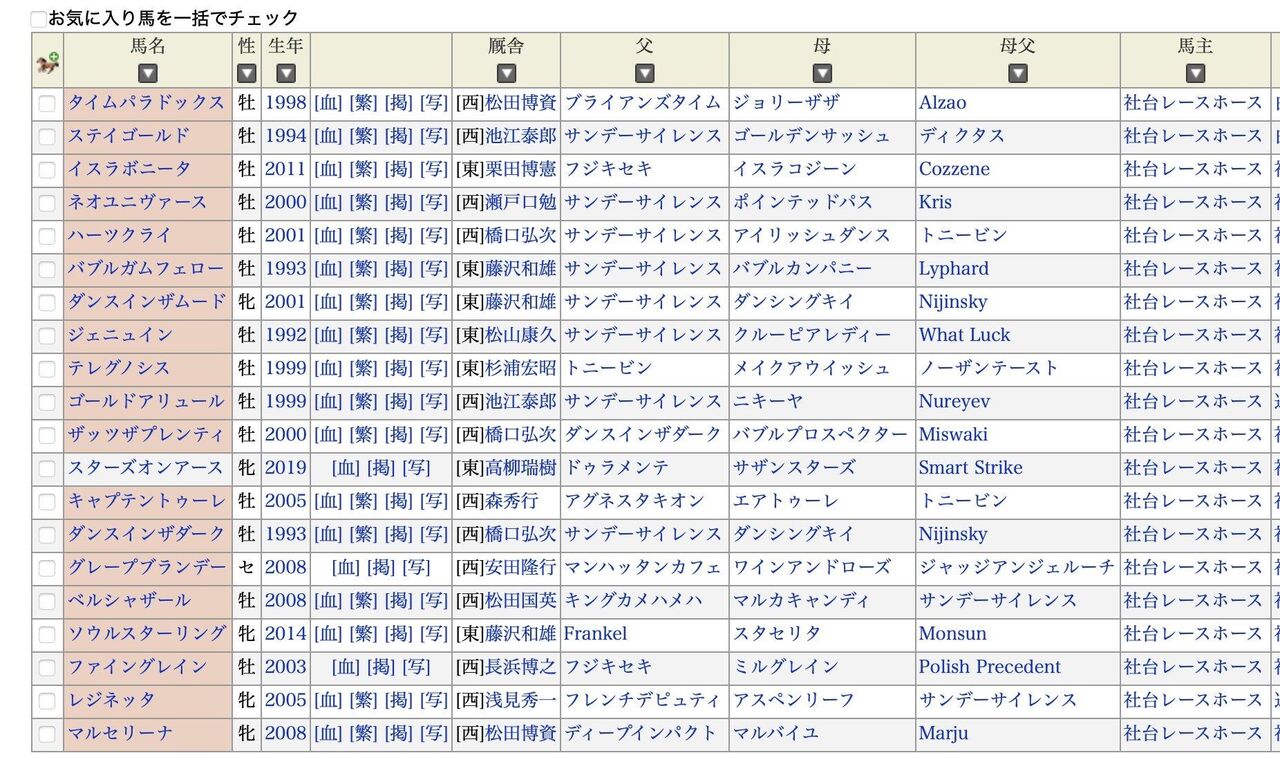 お気に入り馬を一括でチェック

| | 馬名 | 性 | 生年 | | 厩舎 | 父 | 母 | 母父 | 馬主 |
|---|---|---|---|---|---|---|---|---|---|
| | タイムパラドックス | 牡 | 1998 | [血] [繁] [掲] [写] | [西]松田博資 | ブライアンズタイム | ジョリーザザ | Alzao | 社台レースホース |
| | ステイゴールド | 牡 | 1994 | [血] [繁] [掲] [写] | [西]池江泰郎 | サンデーサイレンス | ゴールデンサッシュ | ディクタス | 社台レースホース |
| | イスラボニータ | 牡 | 2011 | [血] [繁] [掲] [写] | [東]栗田博憲 | フジキセキ | イスラコジーン | Cozzene | 社台レースホース |
| | ネオユニヴァース | 牡 | 2000 | [血] [繁] [掲] [写] | [西]瀬戸口勉 | サンデーサイレンス | ポインテッドパス | Kris | 社台レースホース |
| | ハーツクライ | 牡 | 2001 | [血] [繁] [掲] [写] | [西]橋口弘次 | サンデーサイレンス | アイリッシュダンス | トニービン | 社台レースホース |
| | バブルガムフェロー | 牡 | 1993 | [血] [繁] [掲] [写] | [東]藤沢和雄 | サンデーサイレンス | バブルカンパニー | Lyphard | 社台レースホース |
| | ダンスインザムード | 牝 | 2001 | [血] [繁] [掲] [写] | [東]藤沢和雄 | サンデーサイレンス | ダンシングキイ | Nijinsky | 社台レースホース |
| | ジェニュイン | 牡 | 1992 | [血] [繁] [掲] [写] | [東]松山康久 | サンデーサイレンス | クルーピアレディー | What Luck | 社台レースホース |
| | テレグノシス | 牡 | 1999 | [血] [繁] [掲] [写] | [東]杉浦宏昭 | トニービン | メイクアウイッシュ | ノーザンテースト | 社台レースホース |
| | ゴールドアリュール | 牡 | 1999 | [血] [繁] [掲] [写] | [西]池江泰郎 | サンデーサイレンス | ニキーヤ | Nureyev | 社台レースホース |
| | ザッツザプレンティ | 牡 | 2000 | [血] [繁] [掲] [写] | [西]橋口弘次 | ダンスインザダーク | バブルプロスペクター | Miswaki | 社台レースホース |
| | スターズオンアース | 牝 | 2019 | [血] [掲] [写] | [東]高柳瑞樹 | ドゥラメンテ | サザンスターズ | Smart Strike | 社台レースホース |
| | キャプテントゥーレ | 牡 | 2005 | [血] [繁] [掲] [写] | [西]森秀行 | アグネスタキオン | エアトゥーレ | トニービン | 社台レースホース |
| | ダンスインザダーク | 牡 | 1993 | [血] [繁] [掲] [写] | [西]橋口弘次 | サンデーサイレンス | ダンシングキイ | Nijinsky | 社台レースホース |
| | グレープブランデー | セ | 2008 | [血] [掲] [写] | [西]安田隆行 | マンハッタンカフェ | ワインアンドローズ | ジャッジアンジェルーチ | 社台レースホース |
| | ベルシャザール | 牡 | 2008 | [血] [繁] [掲] [写] | [西]松田国英 | キングカメハメハ | マルカキャンディ | サンデーサイレンス | 社台レースホース |
| | ソウルスターリング | 牝 | 2014 | [血] [繁] [掲] [写] | [東]藤沢和雄 | Frankel | スタセリタ | Monsun | 社台レースホース |
| | ファイングレイン | 牡 | 2003 | [血] [掲] [写] | [西]長浜博之 | フジキセキ | ミルグレイン | Polish Precedent | 社台レースホース |
| | レジネッタ | 牝 | 2005 | [血] [繁] [掲] [写] | [西]浅見秀一 | フレンチデピュティ | アスペンリーフ | サンデーサイレンス | 社台レースホース |
| | マルセリーナ | 牝 | 2008 | [血] [繁] [掲] [写] | [西]松田博資 | ディープインパクト | マルバイユ | Marju | 社台レースホース |